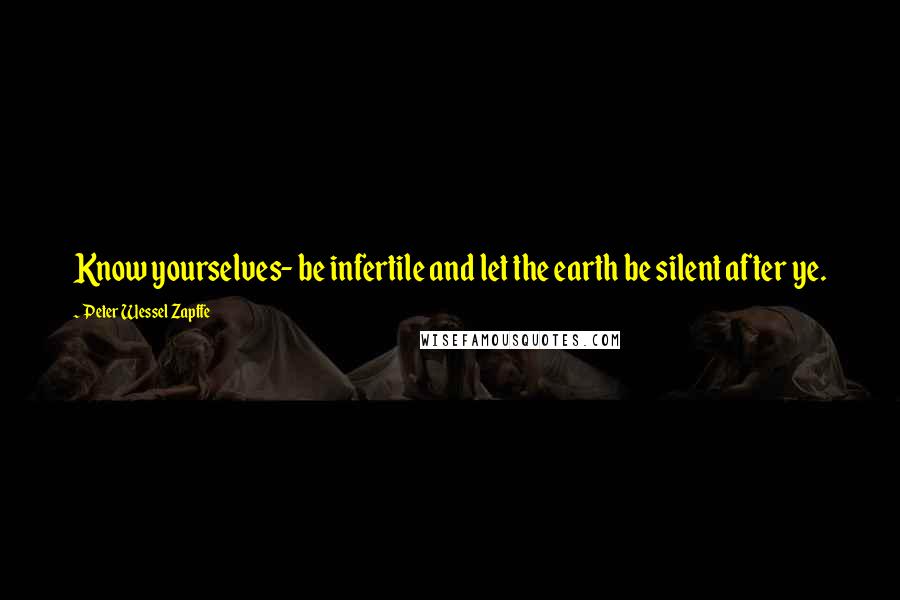 Know yourselves- be infertile and let the earth be silent after ye.

- Peter Wessel Zapffe

WISEFAMOUSQUOTES.COM